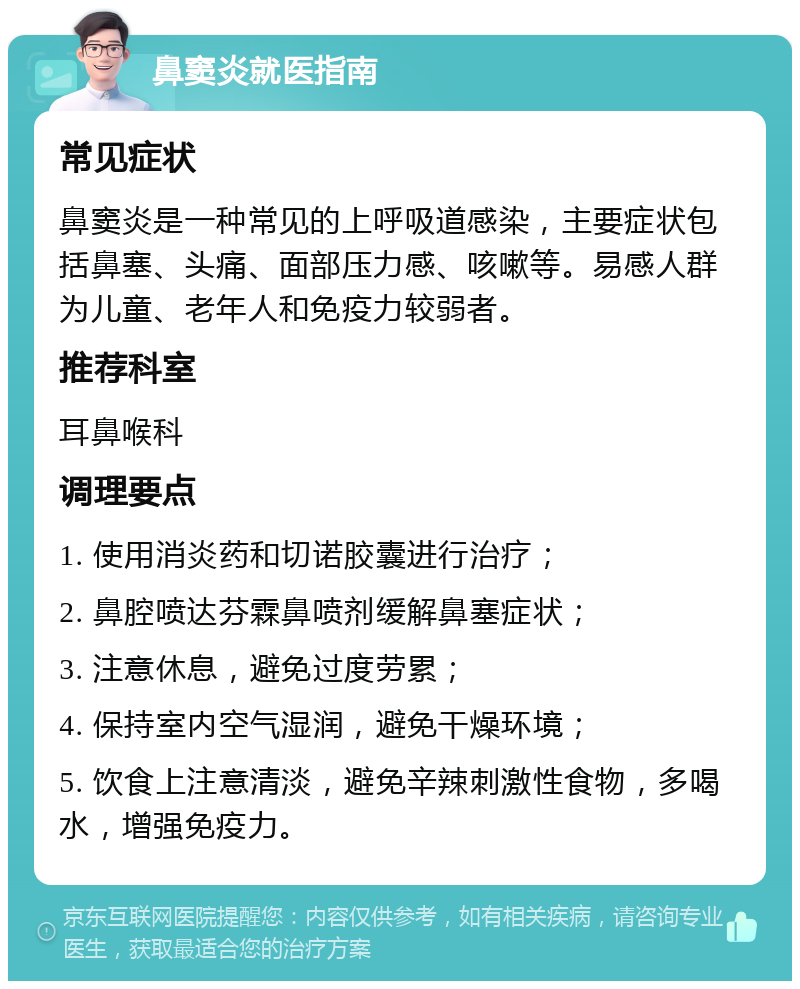 鼻窦炎就医指南

常见症状

鼻窦炎是一种常见的上呼吸道感染，主要症状包括鼻塞、头痛、面部压力感、咳嗽等。易感人群为儿童、老年人和免疫力较弱者。

推荐科室

耳鼻喉科

调理要点

1. 使用消炎药和切诺胶囊进行治疗；

2. 鼻腔喷达芬霖鼻喷剂缓解鼻塞症状；

3. 注意休息，避免过度劳累；

4. 保持室内空气湿润，避免干燥环境；

5. 饮食上注意清淡，避免辛辣刺激性食物，多喝水，增强免疫力。

京东互联网医院提醒您：内容仅供参考，如有相关疾病，请咨询专业医生，获取最适合您的治疗方案